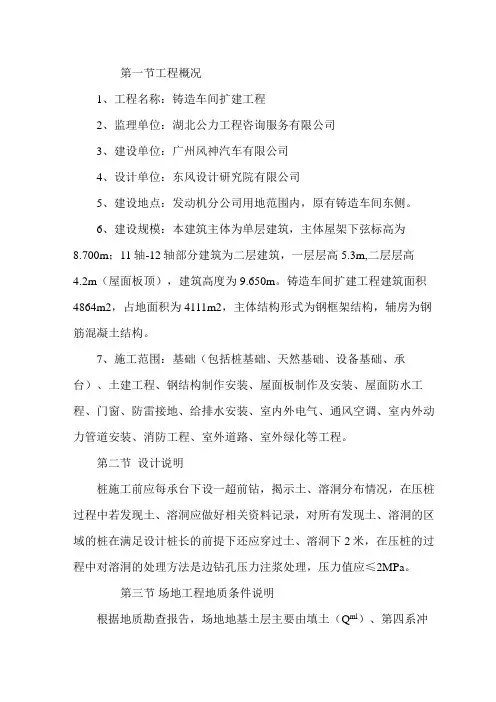 第一节工程概况

1、工程名称：铸造车间扩建工程

2、监理单位：湖北公力工程咨询服务有限公司

3、建设单位：广州风神汽车有限公司

4、设计单位：东风设计研究院有限公司

5、建设地点：发动机分公司用地范围内，原有铸造车间东侧。

6、建设规模：本建筑主体为单层建筑，主体屋架下弦标高为8.700m；11轴-12轴部分建筑为二层建筑，一层层高5.3m,二层层高4.2m（屋面板顶），建筑高度为9.650m。铸造车间扩建工程建筑面积4864m2，占地面积为4111m2，主体结构形式为钢框架结构，辅房为钢筋混凝土结构。

7、施工范围：基础（包括桩基础、天然基础、设备基础、承台）、土建工程、钢结构制作安装、屋面板制作及安装、屋面防水工程、门窗、防雷接地、给排水安装、室内外电气、通风空调、室内外动力管道安装、消防工程、室外道路、室外绿化等工程。

第二节 设计说明

桩施工前应每承台下设一超前钻，揭示土、溶洞分布情况，在压桩过程中若发现土、溶洞应做好相关资料记录，对所有发现土、溶洞的区域的桩在满足设计桩长的前提下还应穿过土、溶洞下2米，在压桩的过程中对溶洞的处理方法是边钻孔压力注浆处理，压力值应≤2MPa。

第三节 场地工程地质条件说明

根据地质勘查报告，场地地基土层主要由填土（$Q^{ml}$）、第四系冲